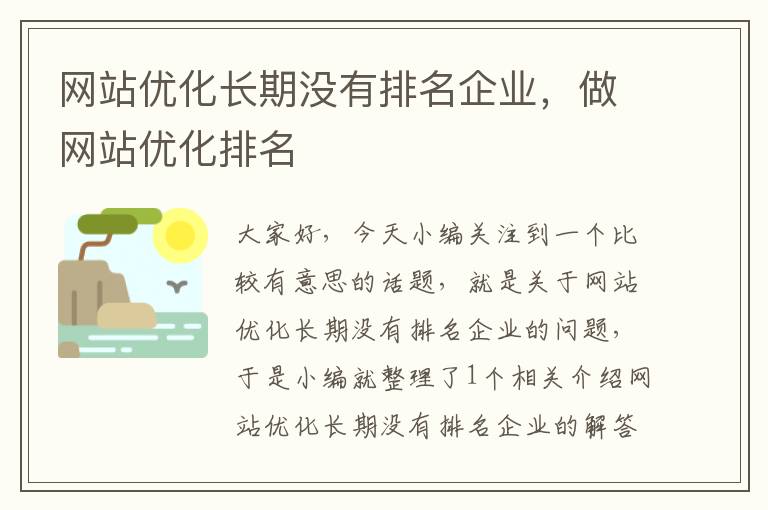 网站优化长期没有排名企业，做网站优化排名

大家好，今天小编关注到一个比较有意思的话题，就是关于网站优化长期没有排名企业的问题，于是小编就整理了1个相关介绍网站优化长期没有排名企业的解答